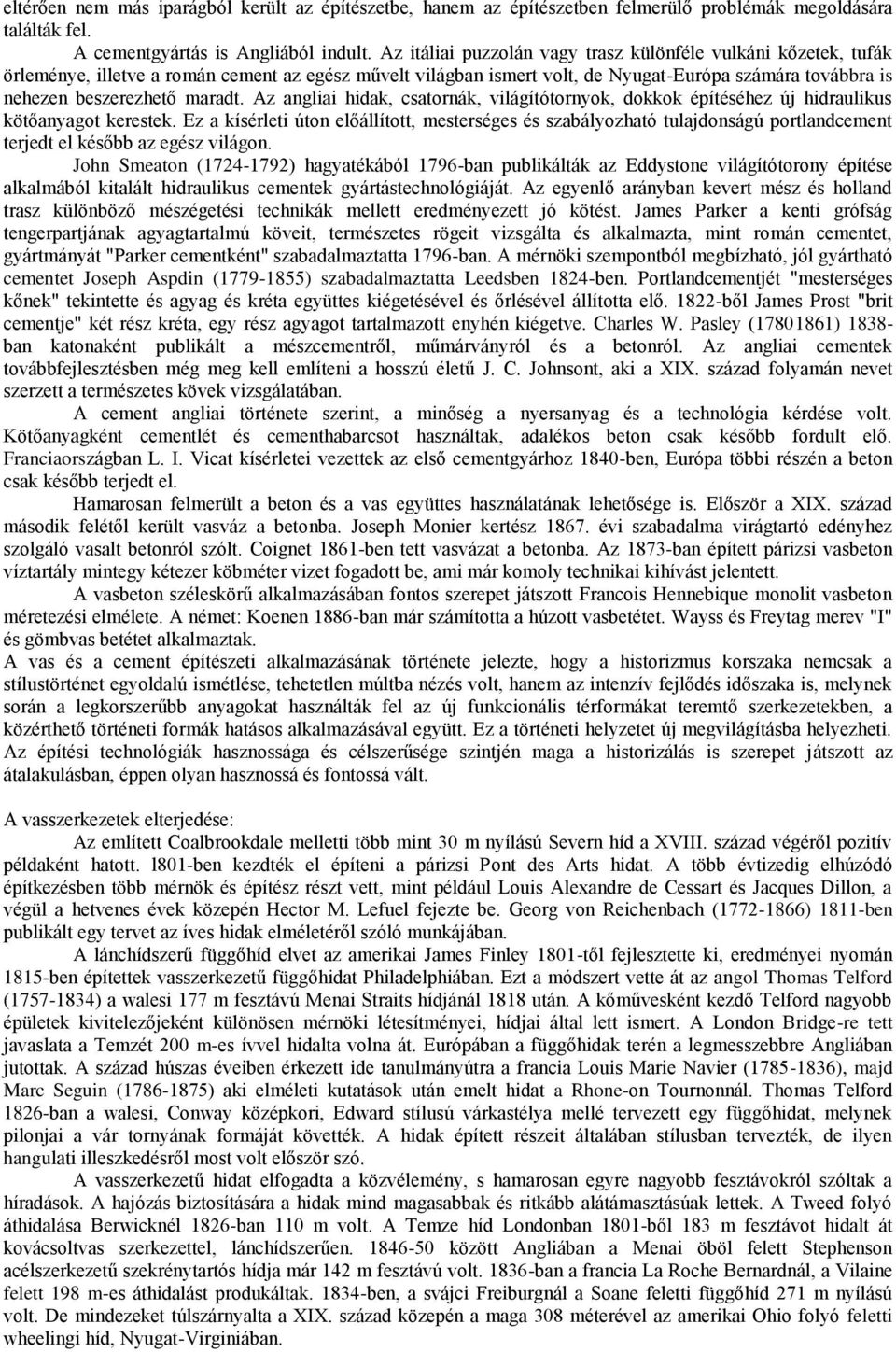 eltérően nem más iparágból került az építészetbe, hanem az építészetben felmerülő problémák megoldására találták fel.

A cementgyártás is Angliából indult. Az itáliai puzzolán vagy trasz különféle vulkáni kőzetek, tufák örleménye, illetve a román cement az egész művelt világban ismert volt, de Nyugat-Európa számára továbbra is nehezen beszerezhető maradt. Az angliai hidak, csatornák, világítótornyok, dokkok építéséhez új hidraulikus kötőanyagot kerestek. Ez a kísérleti úton előállított, mesterséges és szabályozható tulajdonságú portlandcement terjedt el később az egész világon.

John Smeaton (1724-1792) hagyatékából 1796-ban publikálták az Eddystone világítótorony építése alkalmából kitalált hidraulikus cementek gyártástechnológiáját. Az egyenlő arányban kevert mész és holland trasz különböző mészégetési technikák mellett eredményezett jó kötést. James Parker a kenti grófság tengerpartjának agyagtartalmú köveit, természetes rögeit vizsgálta és alkalmazta, mint román cementet, gyártmányát "Parker cementként" szabadalmaztatta 1796-ban. A mérnöki szempontból megbízható, jól gyártható cementet Joseph Aspdin (1779-1855) szabadalmaztatta Leedsben 1824-ben. Portlandcementjét "mesterséges kőnek" tekintette és agyag és kréta együttes kiégetésével és őrlésével állította elő. 1822-ből James Prost "brit cementje" két rész kréta, egy rész agyagot tartalmazott enyhén kiégetve. Charles W. Pasley (17801861) 1838-ban katonaként publikált a mészcementről, műmárványról és a betonról. Az angliai cementek továbbfejlesztésben még meg kell említeni a hosszú életű J. C. Johnsont, aki a XIX. század folyamán nevet szerzett a természetes kövek vizsgálatában.

A cement angliai története szerint, a minőség a nyersanyag és a technológia kérdése volt. Kötőanyagként cementlét és cementhabarcsot használtak, adalékos beton csak később fordult elő. Franciaországban L. I. Vicat kísérletei vezettek az első cementgyárhoz 1840-ben, Európa többi részén a beton csak később terjedt el.

Hamarosan felmerült a beton és a vas együttes használatának lehetősége is. Először a XIX. század második felétől került vasváz a betonba. Joseph Monier kertész 1867. évi szabadalma virágtartó edényhez szolgáló vasalt betonról szólt. Coignet 1861-ben tett vasvázat a betonba. Az 1873-ban épített párizsi vasbeton víztartály mintegy kétezer köbméter vizet fogadott be, ami már komoly technikai kihívást jelentett.

A vasbeton széleskörű alkalmazásában fontos szerepet játszott Francois Hennebique monolit vasbeton méretezési elmélete. A német: Koenen 1886-ban már számította a húzott vasbetétet. Wayss és Freytag merev "I" és gömbvas betétet alkalmaztak.

A vas és a cement építészeti alkalmazásának története jelezte, hogy a historizmus korszaka nemcsak a stílustörténet egyoldalú ismétlése, tehetetlen múltba nézés volt, hanem az intenzív fejlődés időszaka is, melynek során a legkorszerűbb anyagokat használták fel az új funkcionális térformákat teremtő szerkezetekben, a közérthető történeti formák hatásos alkalmazásával együtt. Ez a történeti helyzetet új megvilágításba helyezheti. Az építési technológiák hasznossága és célszerűsége szintjén maga a historizálás is szerepet játszott az átalakulásban, éppen olyan hasznossá és fontossá vált.

A vasszerkezetek elterjedése:

Az említett Coalbrookdale melletti több mint 30 m nyílású Severn híd a XVIII. század végéről pozitív példaként hatott. l801-ben kezdték el építeni a párizsi Pont des Arts hidat. A több évtizedig elhúzódó építkezésben több mérnök és építész részt vett, mint például Louis Alexandre de Cessart és Jacques Dillon, a végül a hetvenes évek közepén Hector M. Lefuel fejezte be. Georg von Reichenbach (1772-1866) 1811-ben publikált egy tervet az íves hidak elméletéről szóló munkájában.

A lánchídszerű függőhíd elvet az amerikai James Finley 1801-től fejlesztette ki, eredményei nyomán 1815-ben építettek vasszerkezetű függőhidat Philadelphiában. Ezt a módszert vette át az angol Thomas Telford (1757-1834) a walesi 177 m fesztávú Menai Straits hídjánál 1818 után. A kőművesként kezdő Telford nagyobb épületek kivitelezőjeként különösen mérnöki létesítményei, hídjai által lett ismert. A London Bridge-re tett javaslata a Temzét 200 m-es ívvel hidalta volna át. Európában a függőhidak terén a legmesszebbre Angliában jutottak. A század húszas éveiben érkezett ide tanulmányútra a francia Louis Marie Navier (1785-1836), majd Marc Seguin (1786-1875) aki elméleti kutatások után emelt hidat a Rhone-on Tournonnál. Thomas Telford 1826-ban a walesi, Conway középkori, Edward stílusú várkastélya mellé tervezett egy függőhidat, melynek pilonjai a vár tornyának formáját követték. A hidak épített részeit általában stílusban tervezték, de ilyen hangulati illeszkedésről most volt először szó.

A vasszerkezetű hidat elfogadta a közvélemény, s hamarosan egyre nagyobb fesztávokról szóltak a híradások. A hajózás biztosítására a hidak mind magasabbak és ritkább alátámasztásúak lettek. A Tweed folyó áthidalása Berwicknél 1826-ban 110 m volt. A Temze híd Londonban 1801-ből 183 m fesztávot hidalt át kovácsoltvas szerkezettel, lánchídszerűen. 1846-50 között Angliában a Menai öböl felett Stephenson acélszerkezetű szekrénytartós hídja már 142 m fesztávú volt. 1836-ban a francia La Roche Bernardnál, a Vilaine felett 198 m-es áthidalást produkáltak. 1834-ben, a svájci Freiburgnál a Soane feletti függőhíd 271 m nyílású volt. De mindezeket túlszárnyalta a XIX. század közepén a maga 308 méterével az amerikai Ohio folyó feletti wheelingi híd, Nyugat-Virginiában.